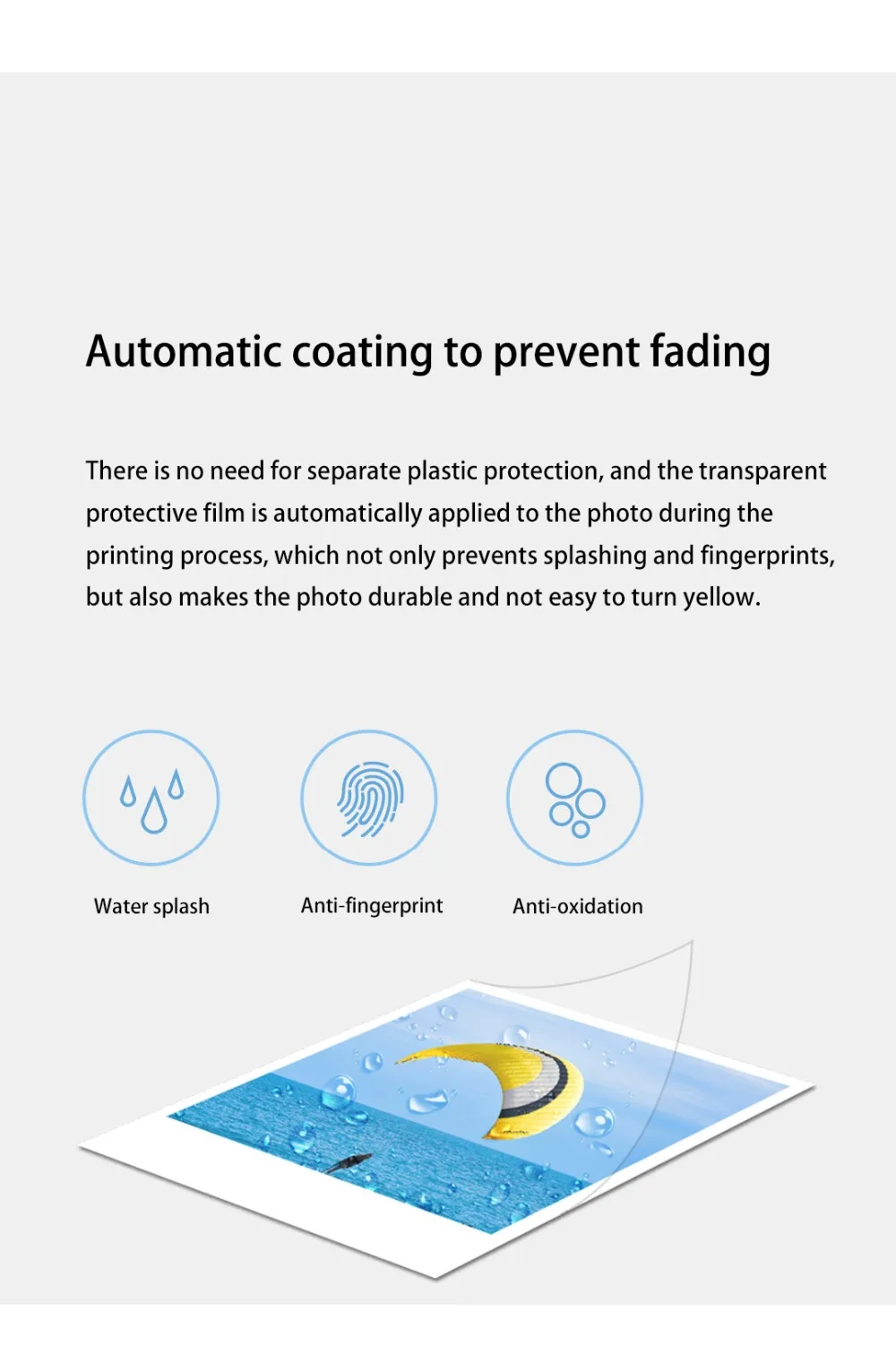 Automatic coating to prevent fading

There is no need for separate plastic protection, and the transparent protective film is automatically applied to the photo during the printing process, which not only prevents splashing and fingerprints, but also makes the photo durable and not easy to turn yellow.

Water splash

Anti-fingerprint

Anti-oxidation